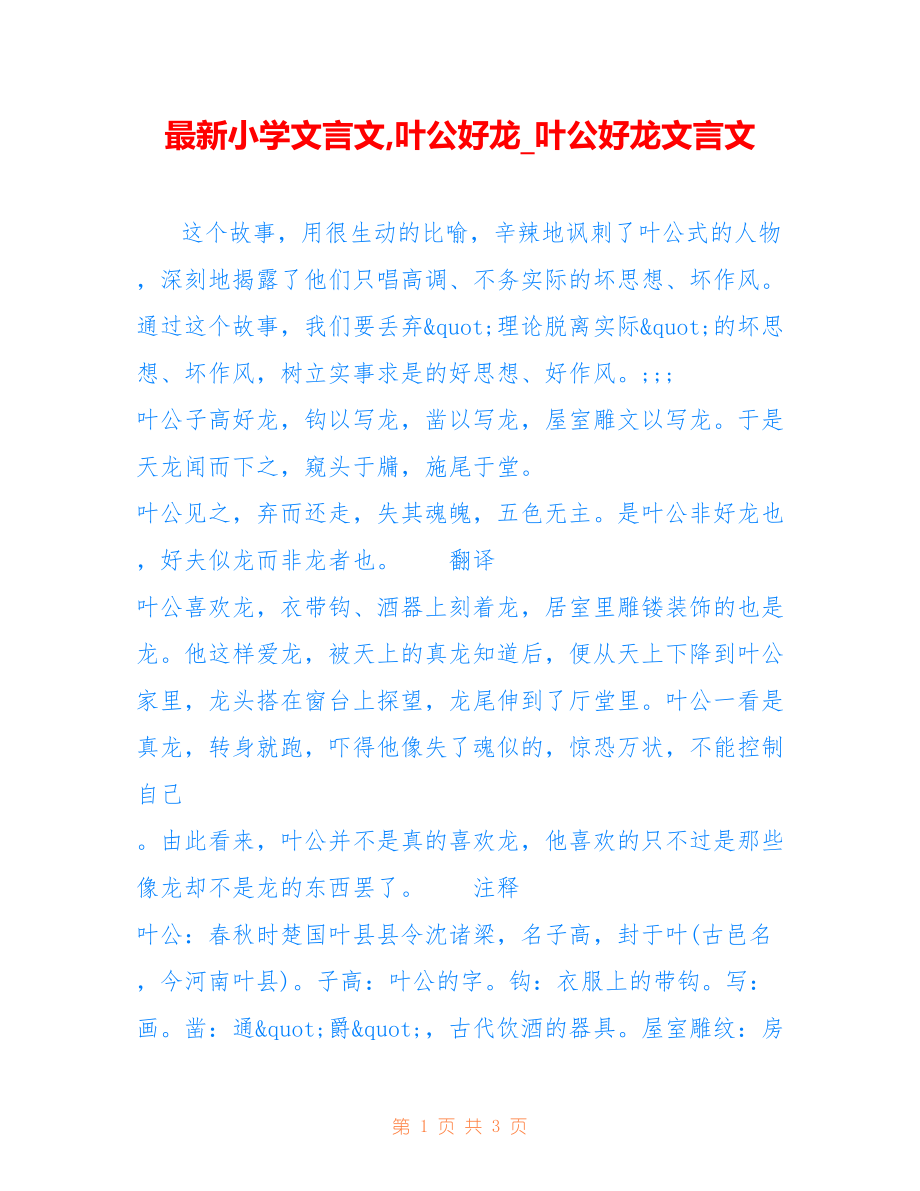 最新小学文言文,叶公好龙_叶公好龙文言文

这个故事，用很生动的比喻，辛辣地讽刺了叶公式的人物，深刻地揭露了他们只唱高调、不务实际的坏思想、坏作风。通过这个故事，我们要丢弃&quot;理论脱离实际&quot;的坏思想、坏作风，树立实事求是的好思想、好作风。;;;
叶公子高好龙，钩以写龙，凿以写龙，屋室雕文以写龙。于是天龙闻而下之，窥头于牖，施尾于堂。
叶公见之，弃而还走，失其魂魄，五色无主。是叶公非好龙也，好夫似龙而非龙者也。　　翻译
叶公喜欢龙，衣带钩、酒器上刻着龙，居室里雕镂装饰的也是龙。他这样爱龙，被天上的真龙知道后，便从天上下降到叶公家里，龙头搭在窗台上探望，龙尾伸到了厅堂里。叶公一看是真龙，转身就跑，吓得他像失了魂似的，惊恐万状，不能控制自己
。由此看来，叶公并不是真的喜欢龙，他喜欢的只不过是那些像龙却不是龙的东西罢了。　　注释
叶公：春秋时楚国叶县县令沈诸梁，名子高，封于叶(古邑名，今河南叶县)。子高：叶公的字。钩：衣服上的带钩。写：画。凿：通&quot;爵&quot;，古代饮酒的器具。屋室雕纹：房

第 1 页 共 3 页